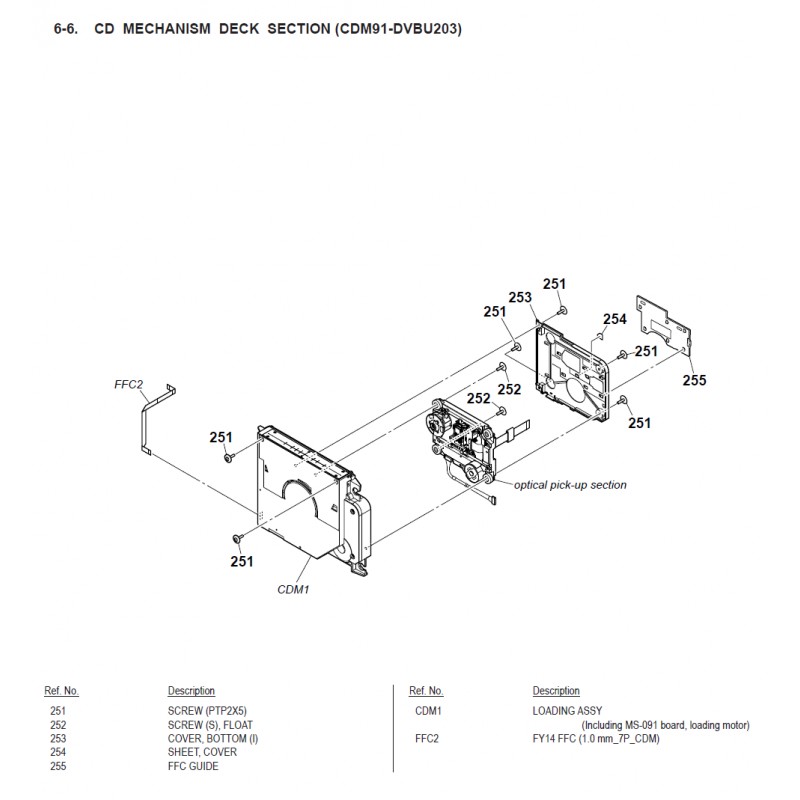 6-6. CD MECHANISM DECK SECTION (CDM91-DVBU203)

251
253
251
254
251
255
252
252
251
FFC2
251
optical pick-up section
251
CDM1

| Ref. No. | Description |
|---|---|
| 251 | SCREW (PTP2X5) |
| 252 | SCREW (S), FLOAT |
| 253 | COVER, BOTTOM (I) |
| 254 | SHEET, COVER |
| 255 | FFC GUIDE |

| Ref. No. | Description |
|---|---|
| CDM1 | LOADING ASSY (Including MS-091 board, loading motor) |
| FFC2 | FY14 FFC (1.0 mm_7P_CDM) |